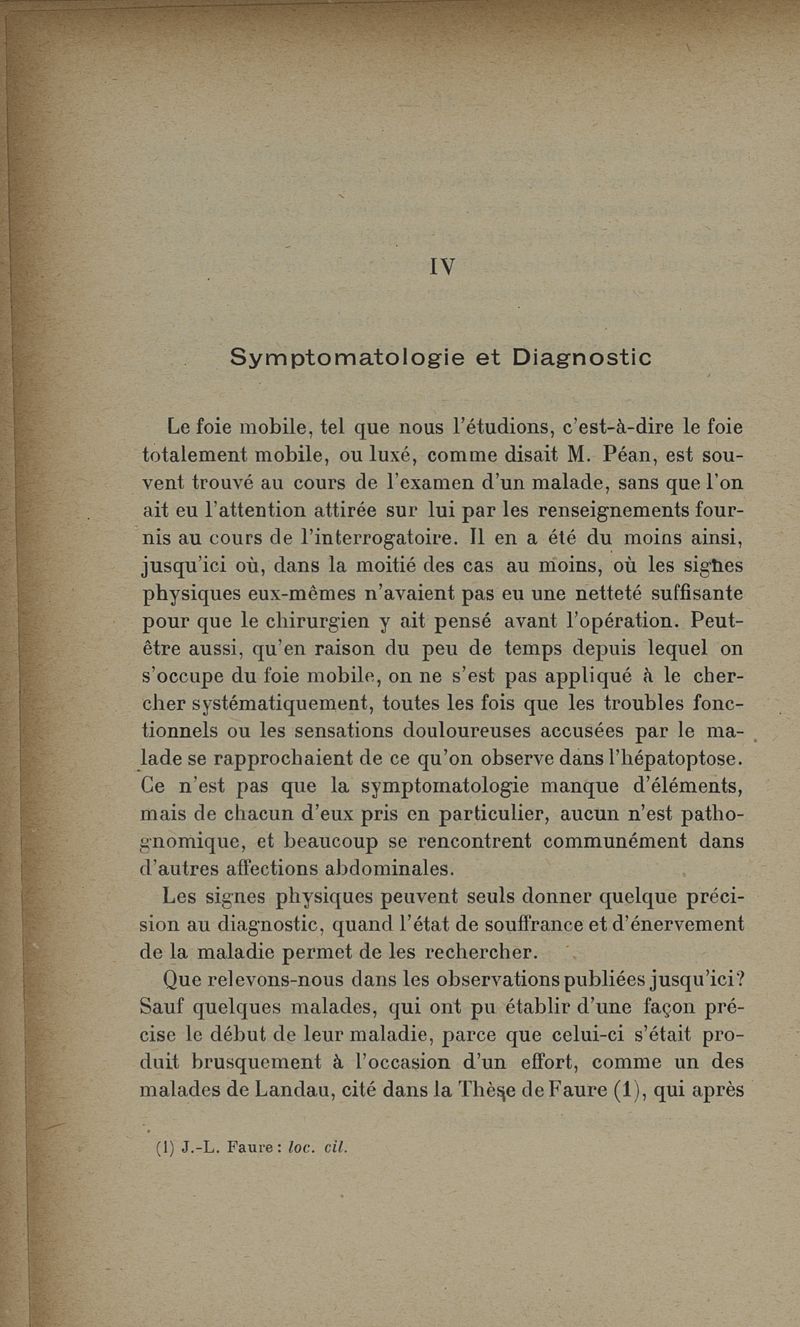 IV

Symptomatologie et Diagnostic

Le foie mobile, tel que nous l'étudions, c'est-à-dire le foie totalement mobile, ou luxé, comme disait M. Péan, est souvent trouvé au cours de l'examen d'un malade, sans que l'on ait eu l'attention attirée sur lui par les renseignements fournis au cours de l'interrogatoire. Il en a été du moins ainsi, jusqu'ici où, dans la moitié des cas au moins, où les signes physiques eux-mêmes n'avaient pas eu une netteté suffisante pour que le chirurgien y ait pensé avant l'opération. Peut-être aussi, qu'en raison du peu de temps depuis lequel on s'occupe du foie mobile, on ne s'est pas appliqué à le chercher systématiquement, toutes les fois que les troubles fonctionnels ou les sensations douloureuses accusées par le malade se rapprochaient de ce qu'on observe dans l'hépatoptose. Ce n'est pas que la symptomatologie manque d'éléments, mais de chacun d'eux pris en particulier, aucun n'est pathognomique, et beaucoup se rencontrent communément dans d'autres affections abdominales.

Les signes physiques peuvent seuls donner quelque précision au diagnostic, quand l'état de souffrance et d'énervement de la maladie permet de les rechercher.

Que relevons-nous dans les observations publiées jusqu'ici? Sauf quelques malades, qui ont pu établir d'une façon précise le début de leur maladie, parce que celui-ci s'était produit brusquement à l'occasion d'un effort, comme un des malades de Landau, cité dans la Thèse de Faure (1), qui après

(1) J.-L. Faure : loc. cit.